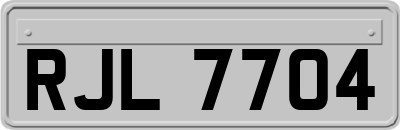 RJL 7704